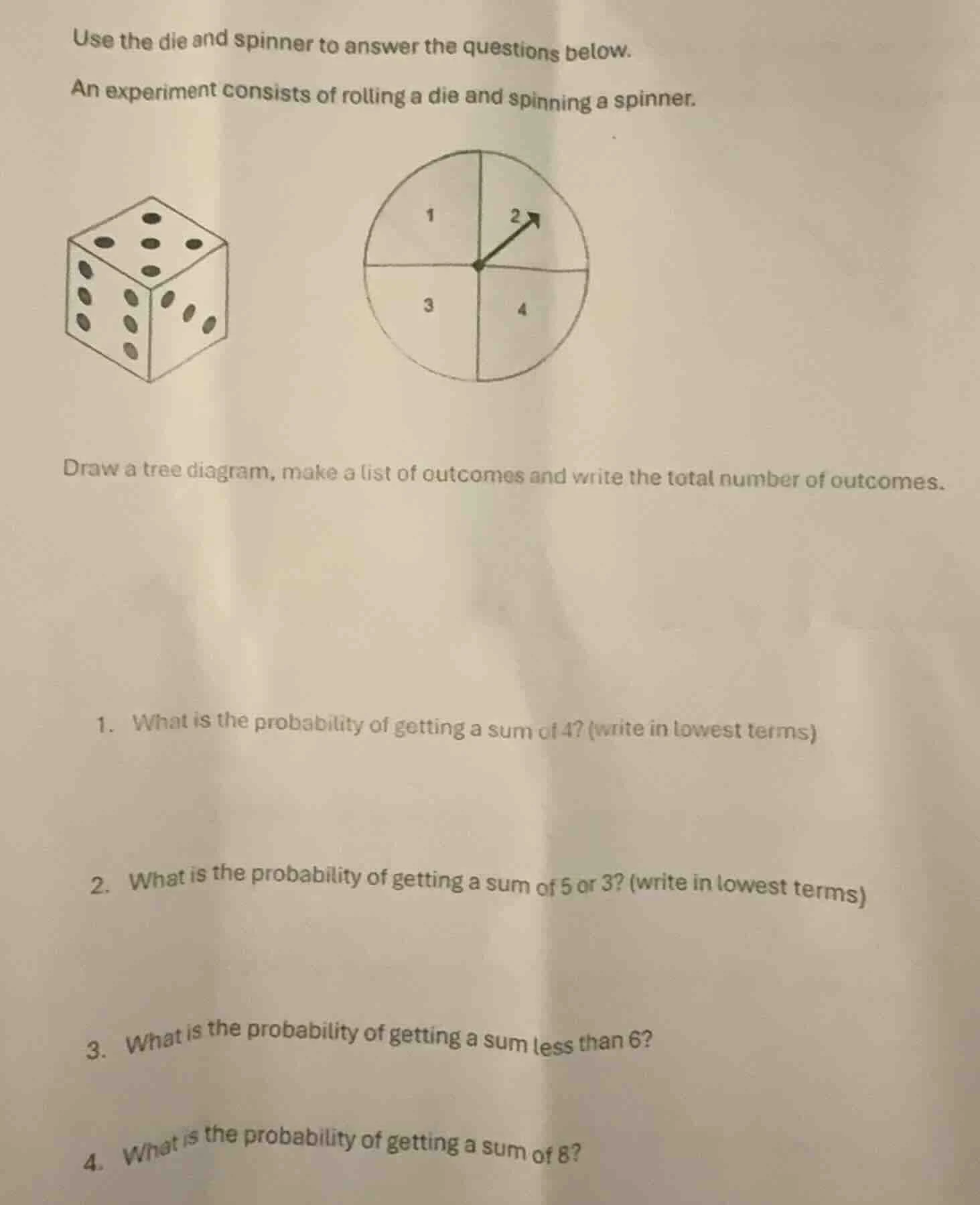 Use the die and spinner to answer the questions below.

An experiment consists of rolling a die and spinning a spinner.

1
2
3
4

Draw a tree diagram, make a list of outcomes and write the total number of outcomes.

1. What is the probability of getting a sum of 4? (write in lowest terms)

2. What is the probability of getting a sum of 5 or 3? (write in lowest terms)

3. What is the probability of getting a sum less than 6?

4. What is the probability of getting a sum of 8?